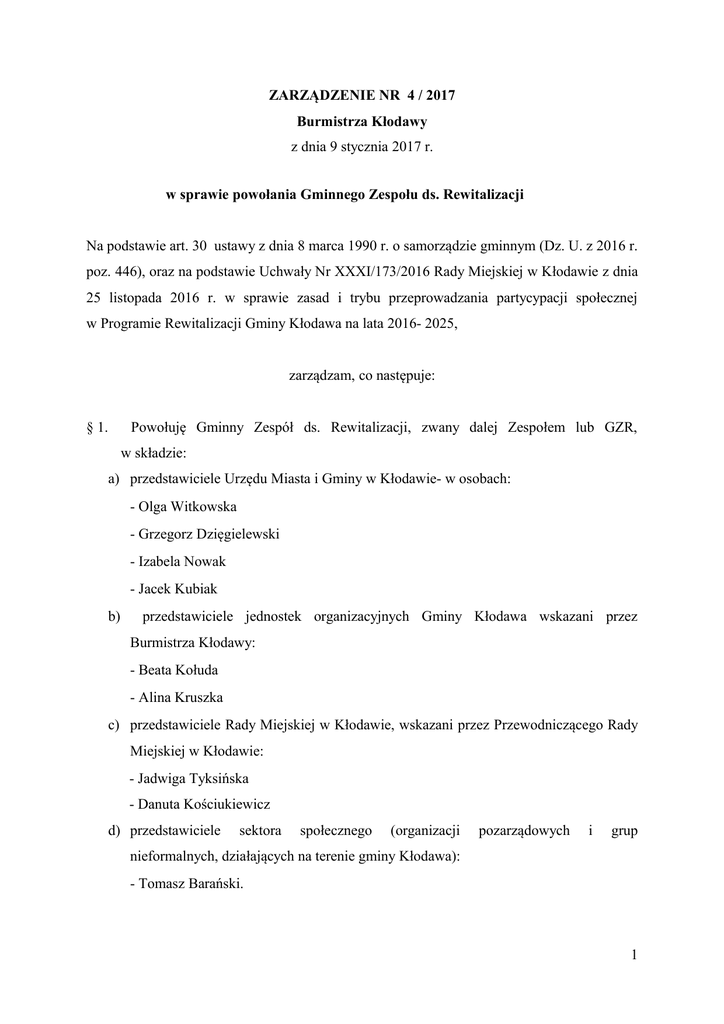 ZARZĄDZENIE NR 4 / 2017
Burmistrza Kłodawy
z dnia 9 stycznia 2017 r.

w sprawie powołania Gminnego Zespołu ds. Rewitalizacji

Na podstawie art. 30 ustawy z dnia 8 marca 1990 r. o samorządzie gminnym (Dz. U. z 2016 r. poz. 446), oraz na podstawie Uchwały Nr XXXI/173/2016 Rady Miejskiej w Kłodawie z dnia 25 listopada 2016 r. w sprawie zasad i trybu przeprowadzania partycypacji społecznej w Programie Rewitalizacji Gminy Kłodawa na lata 2016- 2025,

zarządzam, co następuje:

§ 1. Powołuję Gminny Zespół ds. Rewitalizacji, zwany dalej Zespołem lub GZR, w składzie:
a) przedstawiciele Urzędu Miasta i Gminy w Kłodawie- w osobach:
- Olga Witkowska
- Grzegorz Dzięgielewski
- Izabela Nowak
- Jacek Kubiak
b) przedstawiciele jednostek organizacyjnych Gminy Kłodawa wskazani przez Burmistrza Kłodawy:
- Beata Kołuda
- Alina Kruszka
c) przedstawiciele Rady Miejskiej w Kłodawie, wskazani przez Przewodniczącego Rady Miejskiej w Kłodawie:
- Jadwiga Tyksińska
- Danuta Kościukiewicz
d) przedstawiciele sektora społecznego (organizacji pozarządowych i grup nieformalnych, działających na terenie gminy Kłodawa):
- Tomasz Barański.

1